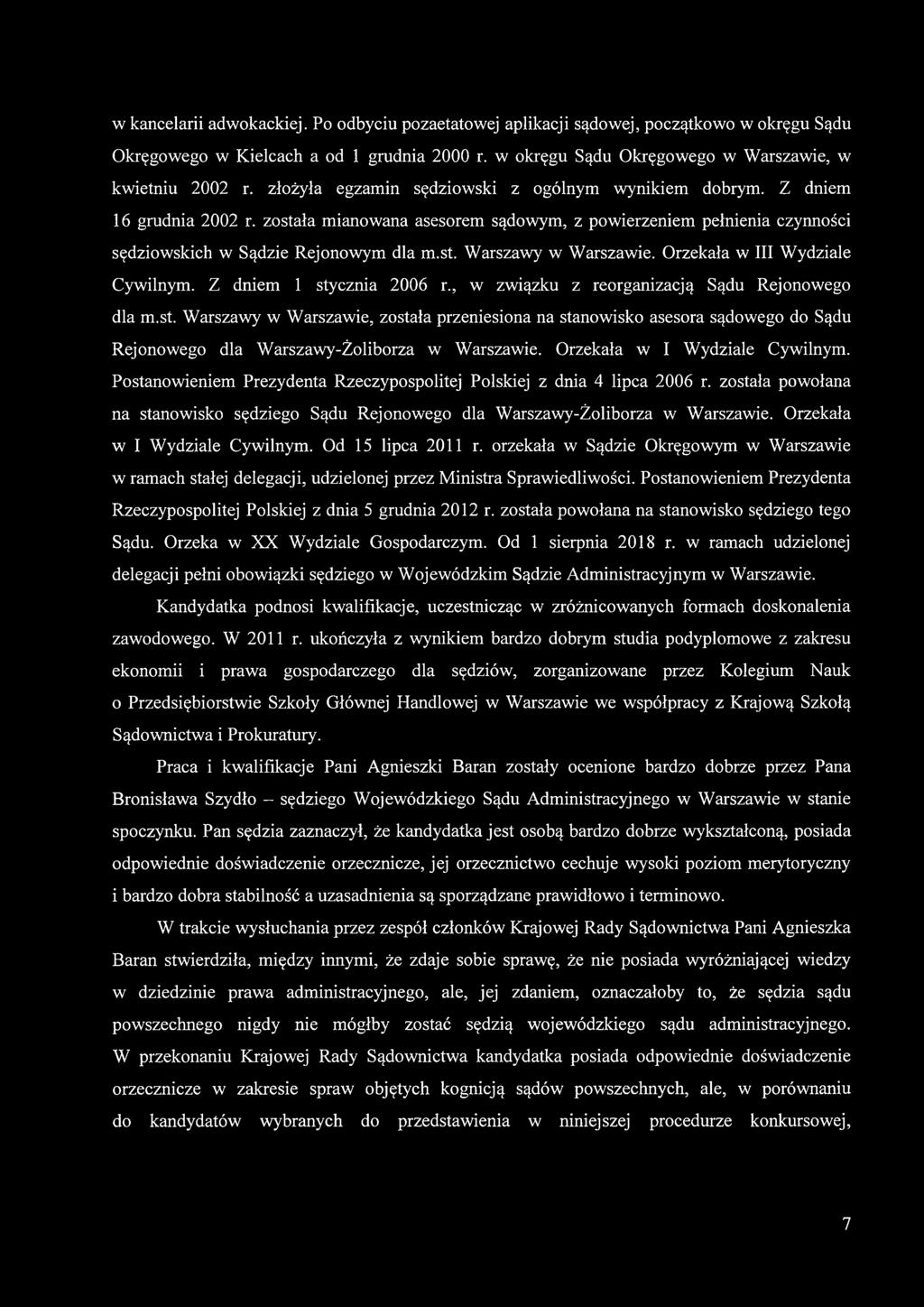 w kancelarii adwokackiej. Po odbyciu pozaetatowej aplikacji sądowej, początkowo w okręgu Sądu Okręgowego w Kielcach a od 1 grudnia 2000 r. w okręgu Sądu Okręgowego w Warszawie, w kwietniu 2002 r. złożyła egzamin sędziowski z ogólnym wynikiem dobrym. Z dniem 16 grudnia 2002 r. została mianowana asesorem sądowym, z powierzeniem pełnienia czynności sędziowskich w Sądzie Rejonowym dla m.st. Warszawy w Warszawie. Orzekała w III Wydziale Cywilnym. Z dniem 1 stycznia 2006 r., w związku z reorganizacją Sądu Rejonowego dla m.st. Warszawy w Warszawie, została przeniesiona na stanowisko asesora sądowego do Sądu Rejonowego dla Warszawy-Żoliborza w Warszawie. Orzekała w I Wydziale Cywilnym. Postanowieniem Prezydenta Rzeczypospolitej Polskiej z dnia 4 lipca 2006 r. została powołana na stanowisko sędziego Sądu Rejonowego dla Warszawy-Żoliborza w Warszawie. Orzekała w I Wydziale Cywilnym. Od 15 lipca 2011 r. orzekała w Sądzie Okręgowym w Warszawie w ramach stałej delegacji, udzielonej przez Ministra Sprawiedliwości. Postanowieniem Prezydenta Rzeczypospolitej Polskiej z dnia 5 grudnia 2012 r. została powołana na stanowisko sędziego tego Sądu. Orzeka w XX Wydziale Gospodarczym. Od 1 sierpnia 2018 r. w ramach udzielonej delegacji pełni obowiązki sędziego w Wojewódzkim Sądzie Administracyjnym w Warszawie.

Kandydatka podnosi kwalifikacje, uczestnicząc w zróżnicowanych formach doskonalenia zawodowego. W 2011 r. ukończyła z wynikiem bardzo dobrym studia podyplomowe z zakresu ekonomii i prawa gospodarczego dla sędziów, zorganizowane przez Kolegium Nauk o Przedsiębiorstwie Szkoły Głównej Handlowej w Warszawie we współpracy z Krajową Szkołą Sądownictwa i Prokuratury.

Praca i kwalifikacje Pani Agnieszki Baran zostały ocenione bardzo dobrze przez Pana Bronisława Szydło – sędziego Wojewódzkiego Sądu Administracyjnego w Warszawie w stanie spoczynku. Pan sędzia zaznaczył, że kandydatka jest osobą bardzo dobrze wykształconą, posiada odpowiednie doświadczenie orzecznicze, jej orzecznictwo cechuje wysoki poziom merytoryczny i bardzo dobra stabilność a uzasadnienia są sporządzane prawidłowo i terminowo.

W trakcie wysłuchania przez zespół członków Krajowej Rady Sądownictwa Pani Agnieszka Baran stwierdziła, między innymi, że zdaje sobie sprawę, że nie posiada wyróżniającej wiedzy w dziedzinie prawa administracyjnego, ale, jej zdaniem, oznaczałoby to, że sędzia sądu powszechnego nigdy nie mógłby zostać sędzią wojewódzkiego sądu administracyjnego. W przekonaniu Krajowej Rady Sądownictwa kandydatka posiada odpowiednie doświadczenie orzecznicze w zakresie spraw objętych kognicją sądów powszechnych, ale, w porównaniu do kandydatów wybranych do przedstawienia w niniejszej procedurze konkursowej,

7